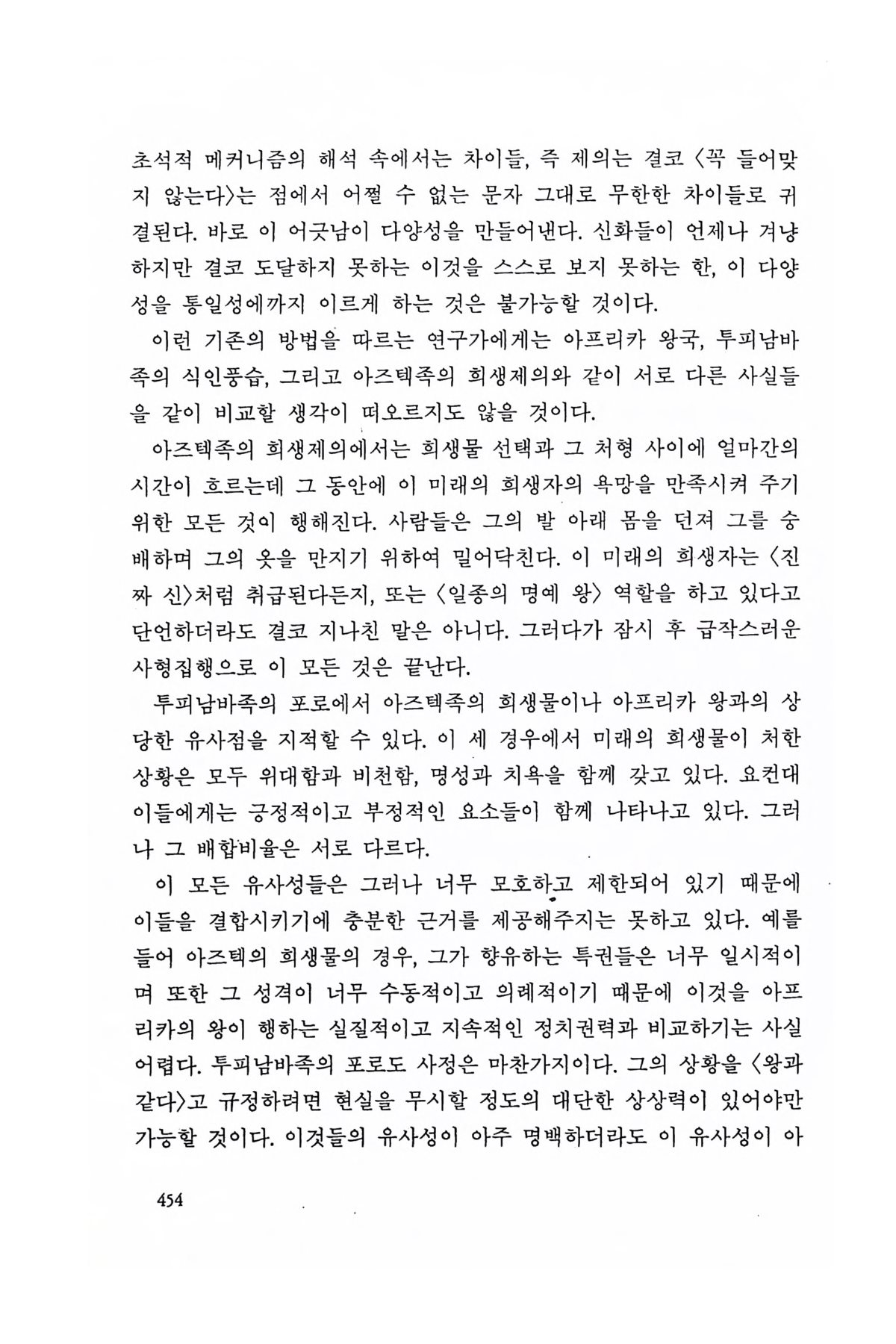 초석적 메커니즘의 해석 속에서는 차이들, 즉 제의는 결코 〈꼭 들어맞지 않는다〉는 점에서 어쩔 수 없는 문자 그대로 무한한 차이들로 귀결된다. 바로 이 어긋남이 다양성을 만들어낸다. 신화들이 언제나 겨냥하지만 결코 도달하지 못하는 이것을 스스로 보지 못하는 한, 이 다양성을 통일성에까지 이르게 하는 것은 불가능할 것이다.

이런 기존의 방법을 따르는 연구가에게는 아프리카 왕국, 투피남바족의 식인풍습, 그리고 아즈텍족의 희생제의와 같이 서로 다른 사실들을 같이 비교할 생각이 떠오르지도 않을 것이다.

아즈텍족의 희생제의에서는 희생물 선택과 그 처형 사이에 얼마간의 시간이 흐르는데 그 동안에 이 미래의 희생자의 욕망을 만족시켜 주기 위한 모든 것이 행해진다. 사람들은 그의 발 아래 몸을 던져 그를 숭배하며 그의 옷을 만지기 위하여 밀어닥친다. 이 미래의 희생자는 〈진짜 신〉처럼 취급된다든지, 또는 〈일종의 명예 왕〉 역할을 하고 있다고 단언하더라도 결코 지나친 말은 아니다. 그러다가 잠시 후 급작스러운 사형집행으로 이 모든 것은 끝난다.

투피남바족의 포로에서 아즈텍족의 희생물이나 아프리카 왕과의 상당한 유사점을 지적할 수 있다. 이 세 경우에서 미래의 희생물이 처한 상황은 모두 위대함과 비천함, 명성과 치욕을 함께 갖고 있다. 요컨대 이들에게는 긍정적이고 부정적인 요소들이 함께 나타나고 있다. 그러나 그 배합비율은 서로 다르다.

이 모든 유사성들은 그러나 너무 모호하고 제한되어 있기 때문에 이들을 결합시키기에 충분한 근거를 제공해주지는 못하고 있다. 예를 들어 아즈텍의 희생물의 경우, 그가 향유하는 특권들은 너무 일시적이며 또한 그 성격이 너무 수동적이고 의례적이기 때문에 이것을 아프리카의 왕이 행하는 실질적이고 지속적인 정치권력과 비교하기는 사실 어렵다. 투피남바족의 포로도 사정은 마찬가지이다. 그의 상황을 〈왕과 같다〉고 규정하려면 현실을 무시할 정도의 대단한 상상력이 있어야만 가능할 것이다. 이것들의 유사성이 아주 명백하더라도 이 유사성이 아

454